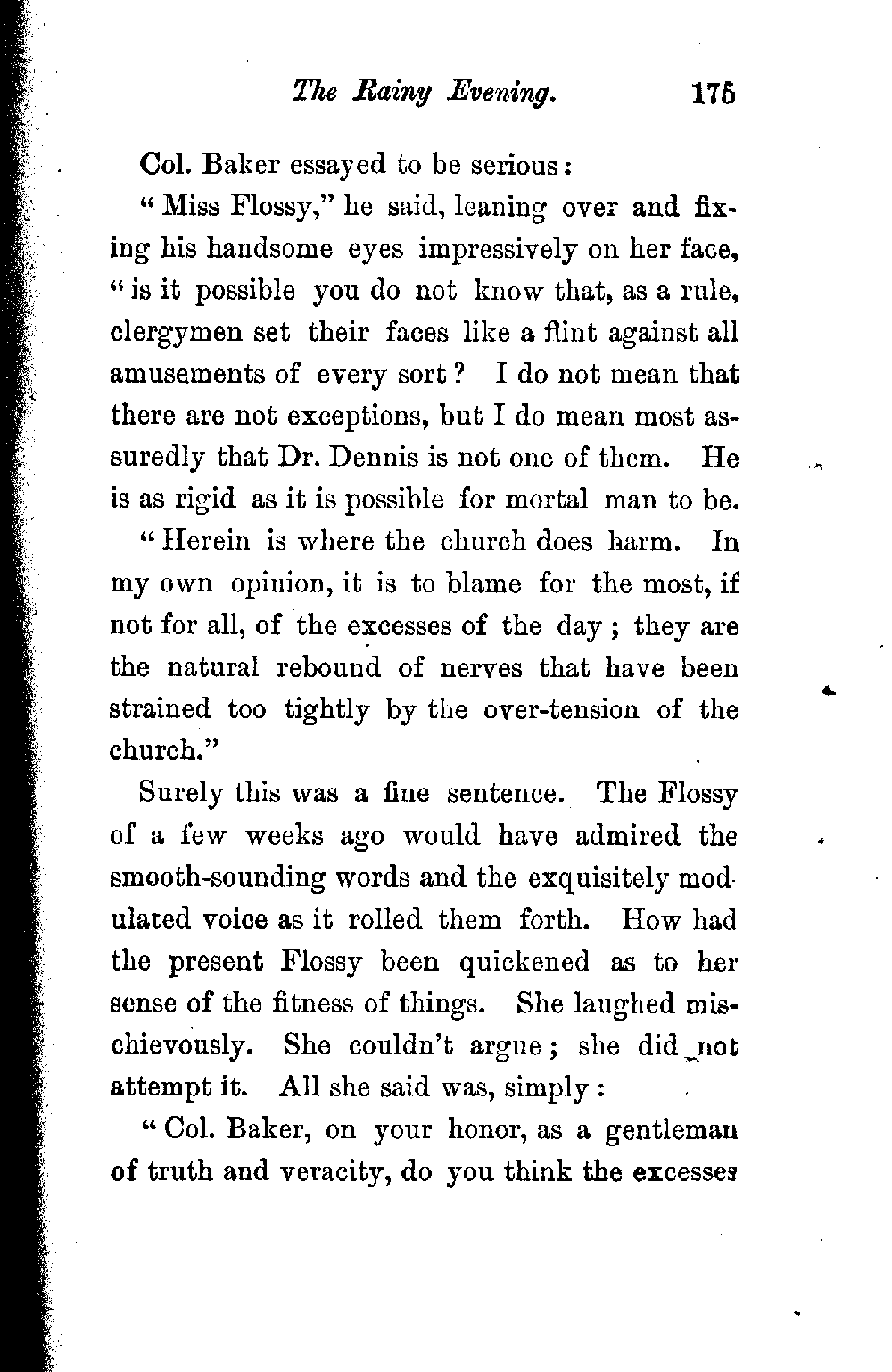 The Rainy Evening. 175

Col. Baker essayed to be serious:

"Miss Flossy," he said, leaning over and fixing his handsome eyes impressively on her face, "is it possible you do not know that, as a rule, clergymen set their faces like a flint against all amusements of every sort? I do not mean that there are not exceptions, but I do mean most assuredly that Dr. Dennis is not one of them. He is as rigid as it is possible for mortal man to be.

"Herein is where the church does harm. In my own opinion, it is to blame for the most, if not for all, of the excesses of the day; they are the natural rebound of nerves that have been strained too tightly by the over-tension of the church."

Surely this was a fine sentence. The Flossy of a few weeks ago would have admired the smooth-sounding words and the exquisitely modulated voice as it rolled them forth. How had the present Flossy been quickened as to her sense of the fitness of things. She laughed mischievously. She couldn't argue; she did not attempt it. All she said was, simply:

"Col. Baker, on your honor, as a gentleman of truth and veracity, do you think the excesses